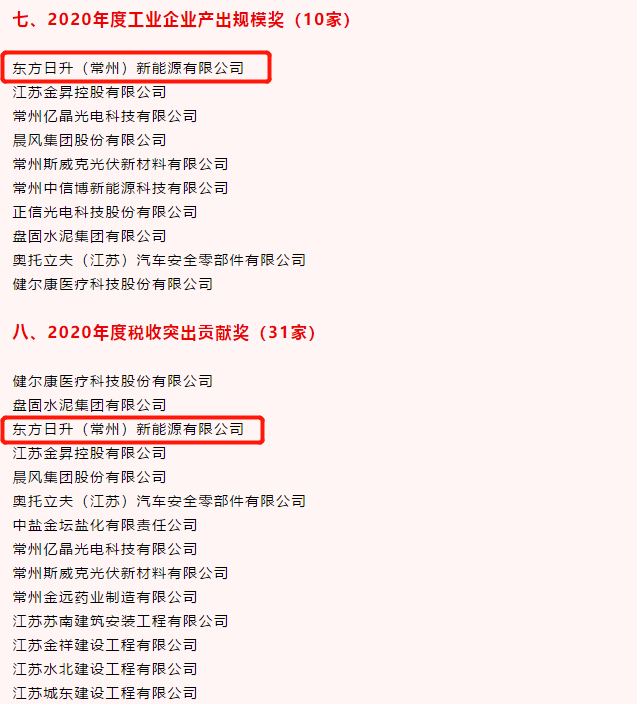 七、2020年度工业企业产出规模奖（10家）

东方日升（常州）新能源有限公司
江苏金昇控股有限公司
常州亿晶光电科技有限公司
晨风集团股份有限公司
常州斯威克光伏新材料有限公司
常州中信博新能源科技有限公司
正信光电科技股份有限公司
盘固水泥集团有限公司
奥托立夫（江苏）汽车安全零部件有限公司
健尔康医疗科技股份有限公司

八、2020年度税收突出贡献奖（31家）

健尔康医疗科技股份有限公司
盘固水泥集团有限公司
东方日升（常州）新能源有限公司
江苏金昇控股有限公司
晨风集团股份有限公司
奥托立夫（江苏）汽车安全零部件有限公司
中盐金坛盐化有限责任公司
常州亿晶光电科技有限公司
常州斯威克光伏新材料有限公司
常州金远药业制造有限公司
江苏苏南建筑安装工程有限公司
江苏金祥建设工程有限公司
江苏水北建设工程有限公司
江苏城东建设工程有限公司